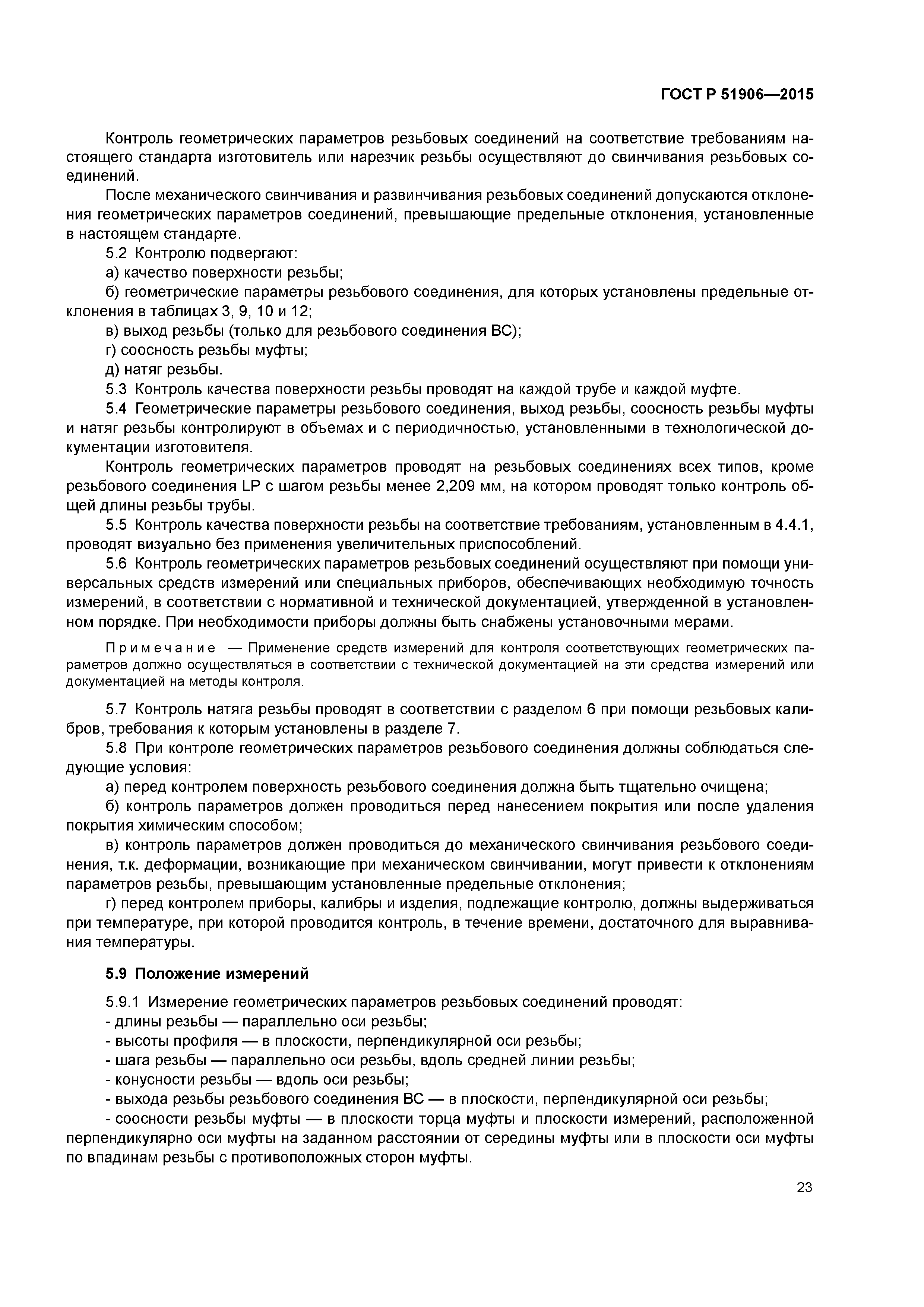 ГОСТ Р 51906—2015

Контроль геометрических параметров резьбовых соединений на соответствие требованиям настоящего стандарта изготовитель или нарезчик резьбы осуществляют до свинчивания резьбовых соединений.

После механического свинчивания и развинчивания резьбовых соединений допускаются отклонения геометрических параметров соединений, превышающие предельные отклонения, установленные в настоящем стандарте.

5.2 Контролю подвергают:

а) качество поверхности резьбы;

б) геометрические параметры резьбового соединения, для которых установлены предельные отклонения в таблицах 3, 9, 10 и 12;

в) выход резьбы (только для резьбового соединения ВС);

г) соосность резьбы муфты;

д) натяг резьбы.

5.3 Контроль качества поверхности резьбы проводят на каждой трубе и каждой муфте.

5.4 Геометрические параметры резьбового соединения, выход резьбы, соосность резьбы муфты и натяг резьбы контролируют в объемах и с периодичностью, установленными в технологической документации изготовителя.

Контроль геометрических параметров проводят на резьбовых соединениях всех типов, кроме резьбового соединения LP с шагом резьбы менее 2,209 мм, на котором проводят только контроль общей длины резьбы трубы.

5.5 Контроль качества поверхности резьбы на соответствие требованиям, установленным в 4.4.1, проводят визуально без применения увеличительных приспособлений.

5.6 Контроль геометрических параметров резьбовых соединений осуществляют при помощи универсальных средств измерений или специальных приборов, обеспечивающих необходимую точность измерений, в соответствии с нормативной и технической документацией, утвержденной в установленном порядке. При необходимости приборы должны быть снабжены установочными мерами.

Примечание — Применение средств измерений для контроля соответствующих геометрических параметров должно осуществляться в соответствии с технической документацией на эти средства измерений или документацией на методы контроля.

5.7 Контроль натяга резьбы проводят в соответствии с разделом 6 при помощи резьбовых калибров, требования к которым установлены в разделе 7.

5.8 При контроле геометрических параметров резьбового соединения должны соблюдаться следующие условия:

а) перед контролем поверхность резьбового соединения должна быть тщательно очищена;

б) контроль параметров должен проводиться перед нанесением покрытия или после удаления покрытия химическим способом;

в) контроль параметров должен проводиться до механического свинчивания резьбового соединения, т.к. деформации, возникающие при механическом свинчивании, могут привести к отклонениям параметров резьбы, превышающим установленные предельные отклонения;

г) перед контролем приборы, калибры и изделия, подлежащие контролю, должны выдерживаться при температуре, при которой проводится контроль, в течение времени, достаточного для выравнивания температуры.

5.9 Положение измерений

5.9.1 Измерение геометрических параметров резьбовых соединений проводят:

- длины резьбы — параллельно оси резьбы;

- высоты профиля — в плоскости, перпендикулярной оси резьбы;

- шага резьбы — параллельно оси резьбы, вдоль средней линии резьбы;

- конусности резьбы — вдоль оси резьбы;

- выхода резьбы резьбового соединения ВС — в плоскости, перпендикулярной оси резьбы;

- соосности резьбы муфты — в плоскости торца муфты и плоскости измерений, расположенной перпендикулярно оси муфты на заданном расстоянии от середины муфты или в плоскости оси муфты по впадинам резьбы с противоположных сторон муфты.

23